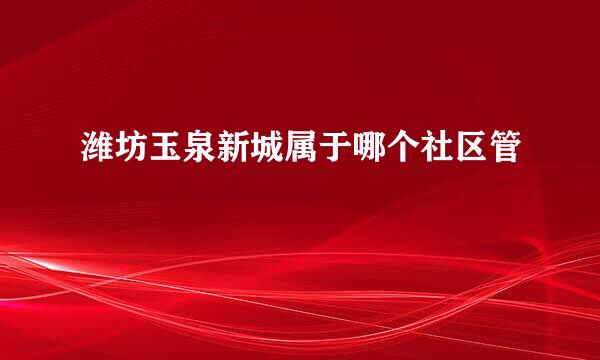 潍坊玉泉新城属于哪个社区管